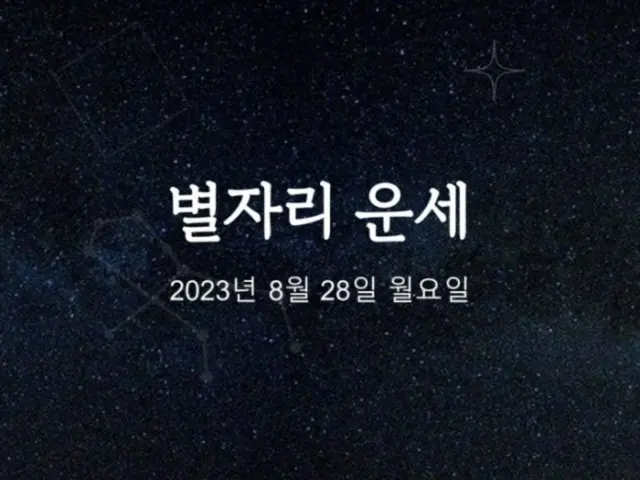 별자리 운세

2023년 8월 28일 월요일